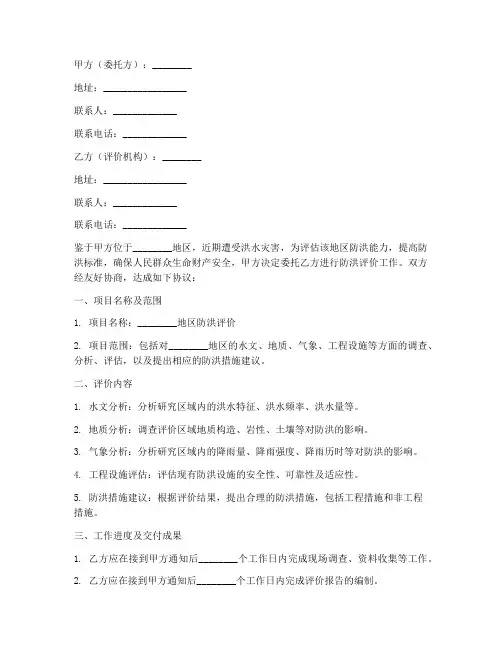 甲方（委托方）：________

地址：________________

联系人：____________

联系电话：____________

乙方（评价机构）：________

地址：________________

联系人：____________

联系电话：____________

鉴于甲方位于________地区，近期遭受洪水灾害，为评估该地区防洪能力，提高防洪标准，确保人民群众生命财产安全，甲方决定委托乙方进行防洪评价工作。双方经友好协商，达成如下协议：

一、项目名称及范围

1. 项目名称：________地区防洪评价

2. 项目范围：包括对________地区的水文、地质、气象、工程设施等方面的调查、分析、评估，以及提出相应的防洪措施建议。

二、评价内容

1. 水文分析：分析研究区域内的洪水特征、洪水频率、洪水量等。

2. 地质分析：调查评价区域地质构造、岩性、土壤等对防洪的影响。

3. 气象分析：分析研究区域内的降雨量、降雨强度、降雨历时等对防洪的影响。

4. 工程设施评估：评估现有防洪设施的安全性、可靠性及适应性。

5. 防洪措施建议：根据评价结果，提出合理的防洪措施，包括工程措施和非工程措施。

三、工作进度及交付成果

1. 乙方应在接到甲方通知后________个工作日内完成现场调查、资料收集等工作。

2. 乙方应在接到甲方通知后________个工作日内完成评价报告的编制。